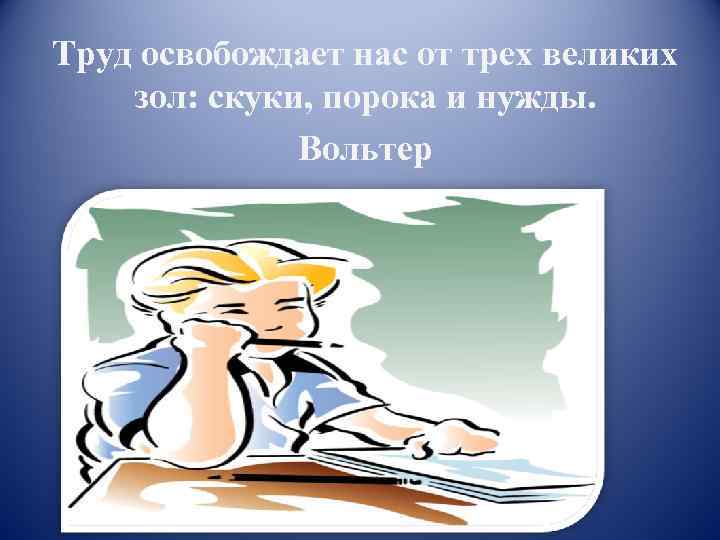 Труд освобождает нас от трех великих зол: скуки, порока и нужды.

Вольтер